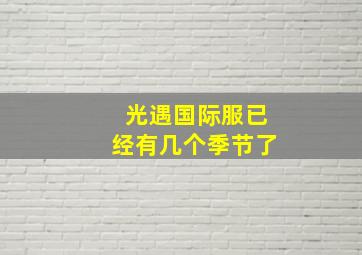 光遇国际服已经有几个季节了